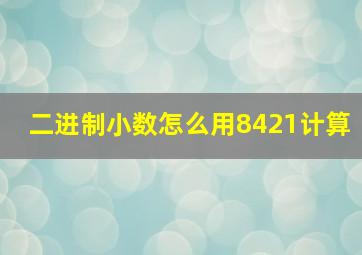 二进制小数怎么用8421计算